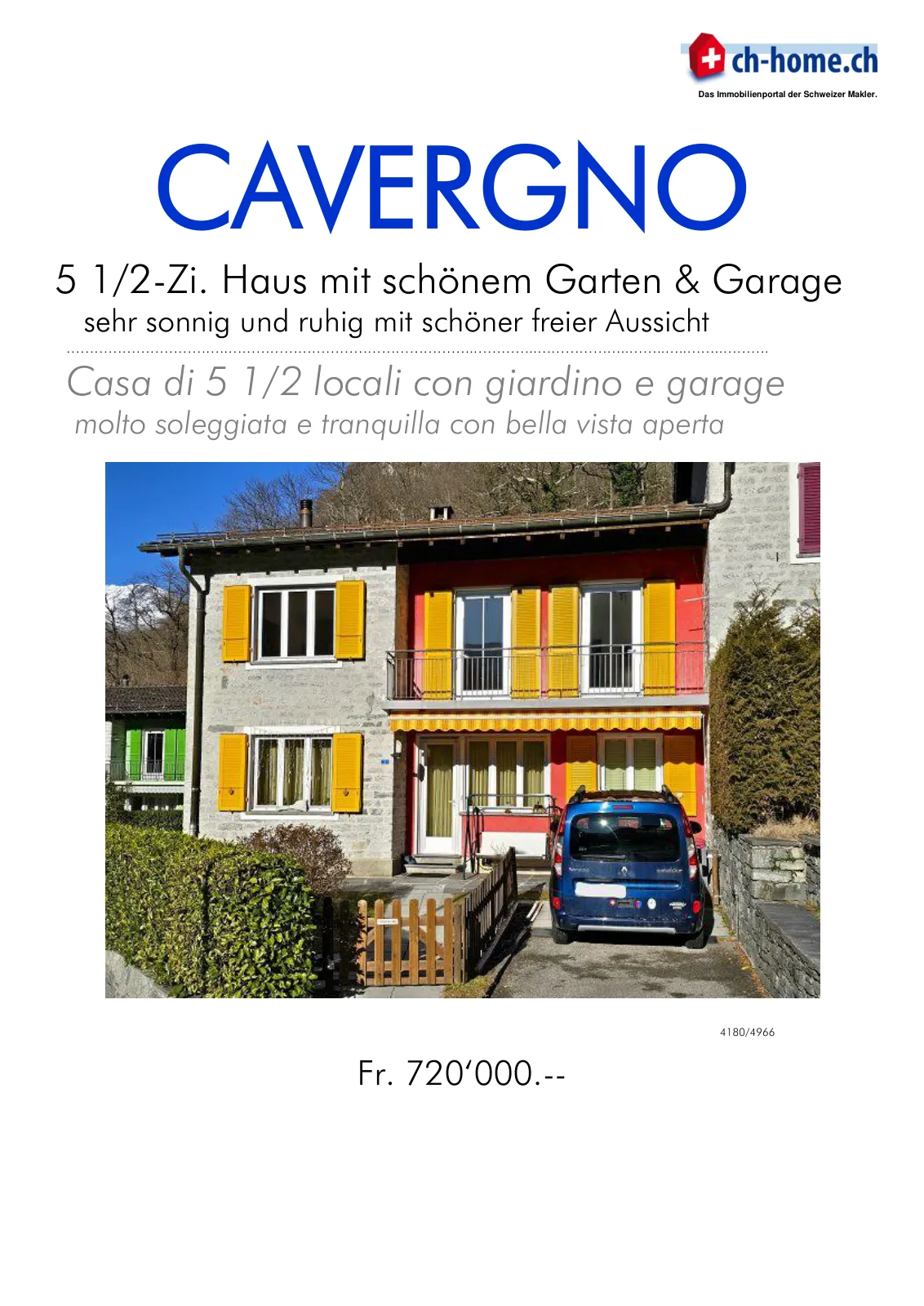 ch-home.ch
Das Immobilienportal der Schweizer Makler.

CAVERGNO

5 1/2-Zi. Haus mit schönem Garten & Garage
sehr sonnig und ruhig mit schöner freier Aussicht

Casa di 5 1/2 locali con giardino e garage
molto soleggiata e tranquilla con bella vista aperta

4180/4966

Fr. 720'000.--